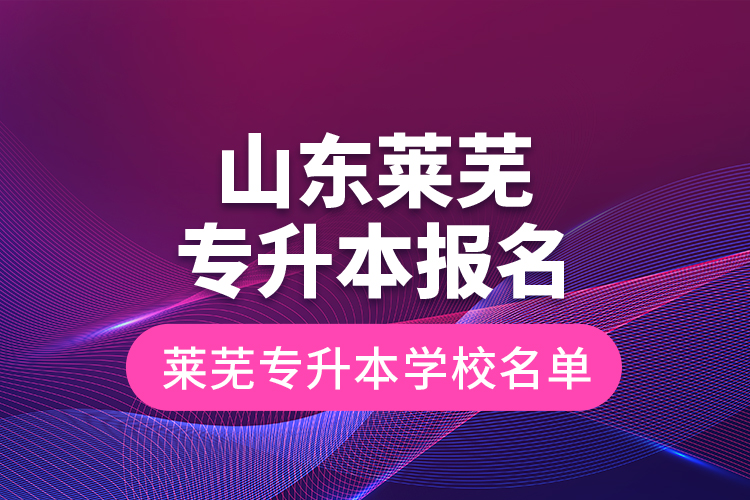 山东莱芜
专升本报名

莱芜专升本学校名单